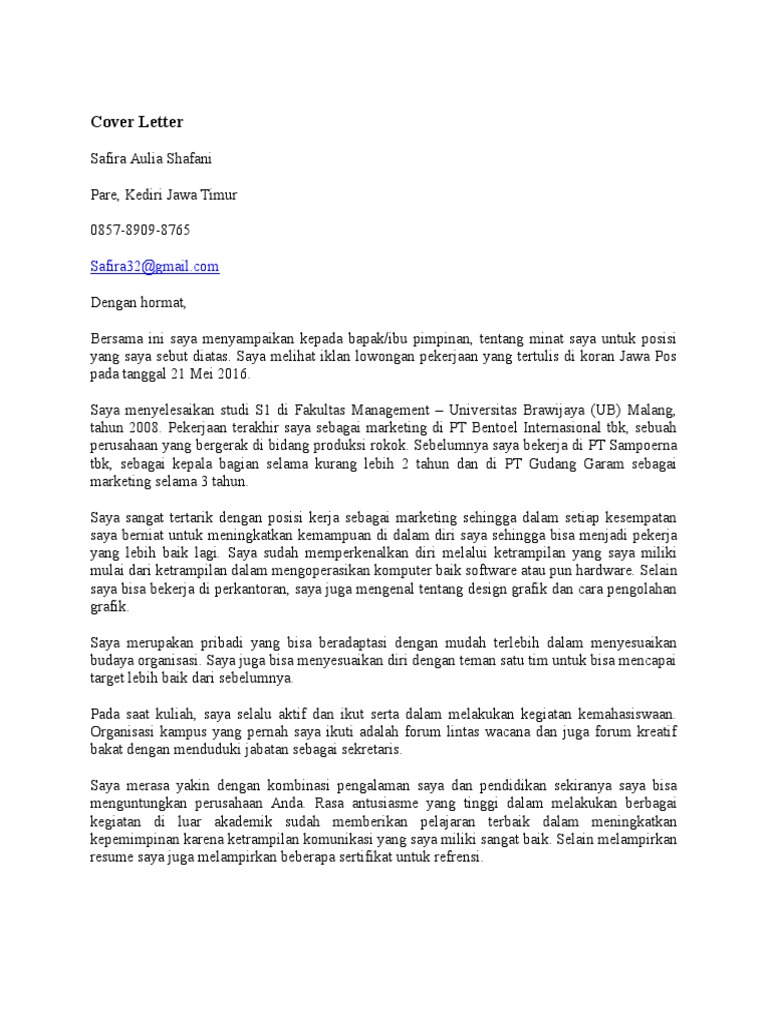 Cover Letter

Safira Aulia Shafani

Pare, Kediri Jawa Timur

0857-8909-8765

Safira32@gmail.com

Dengan hormat,

Bersama ini saya menyampaikan kepada bapak/ibu pimpinan, tentang minat saya untuk posisi yang saya sebut diatas. Saya melihat iklan lowongan pekerjaan yang tertulis di koran Jawa Pos pada tanggal 21 Mei 2016.

Saya menyelesaikan studi S1 di Fakultas Management – Universitas Brawijaya (UB) Malang, tahun 2008. Pekerjaan terakhir saya sebagai marketing di PT Bentoel Internasional tbk, sebuah perusahaan yang bergerak di bidang produksi rokok. Sebelumnya saya bekerja di PT Sampoerna tbk, sebagai kepala bagian selama kurang lebih 2 tahun dan di PT Gudang Garam sebagai marketing selama 3 tahun.

Saya sangat tertarik dengan posisi kerja sebagai marketing sehingga dalam setiap kesempatan saya berniat untuk meningkatkan kemampuan di dalam diri saya sehingga bisa menjadi pekerja yang lebih baik lagi. Saya sudah memperkenalkan diri melalui ketrampilan yang saya miliki mulai dari ketrampilan dalam mengoperasikan komputer baik software atau pun hardware. Selain saya bisa bekerja di perkantoran, saya juga mengenal tentang design grafik dan cara pengolahan grafik.

Saya merupakan pribadi yang bisa beradaptasi dengan mudah terlebih dalam menyesuaikan budaya organisasi. Saya juga bisa menyesuaikan diri dengan teman satu tim untuk bisa mencapai target lebih baik dari sebelumnya.

Pada saat kuliah, saya selalu aktif dan ikut serta dalam melakukan kegiatan kemahasiswaan. Organisasi kampus yang pernah saya ikuti adalah forum lintas wacana dan juga forum kreatif bakat dengan menduduki jabatan sebagai sekretaris.

Saya merasa yakin dengan kombinasi pengalaman saya dan pendidikan sekiranya saya bisa menguntungkan perusahaan Anda. Rasa antusiasme yang tinggi dalam melakukan berbagai kegiatan di luar akademik sudah memberikan pelajaran terbaik dalam meningkatkan kepemimpinan karena ketrampilan komunikasi yang saya miliki sangat baik. Selain melampirkan resume saya juga melampirkan beberapa sertifikat untuk refrensi.